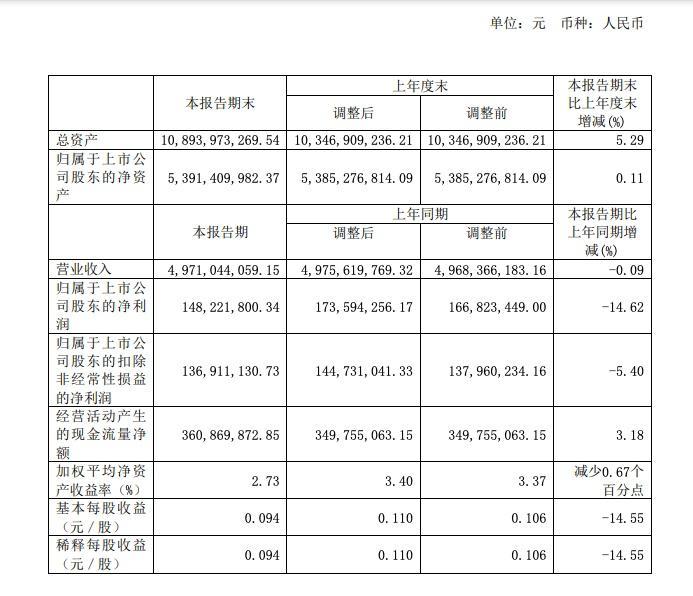 单位：元 币种：人民币

|  | 本报告期末 | 上年度末 调整后 | 上年度末 调整前 | 本报告期末比上年度末增减(%) |
|---|---|---|---|---|
| 总资产 | 10,893,973,269.54 | 10,346,909,236.21 | 10,346,909,236.21 | 5.29 |
| 归属于上市公司股东的净资产 | 5,391,409,982.37 | 5,385,276,814.09 | 5,385,276,814.09 | 0.11 |
|  | 本报告期 | 上年同期 调整后 | 上年同期 调整前 | 本报告期比上年同期增减(%) |
| 营业收入 | 4,971,044,059.15 | 4,975,619,769.32 | 4,968,366,183.16 | -0.09 |
| 归属于上市公司股东的净利润 | 148,221,800.34 | 173,594,256.17 | 166,823,449.00 | -14.62 |
| 归属于上市公司股东的扣除非经常性损益的净利润 | 136,911,130.73 | 144,731,041.33 | 137,960,234.16 | -5.40 |
| 经营活动产生的现金流量净额 | 360,869,872.85 | 349,755,063.15 | 349,755,063.15 | 3.18 |
| 加权平均净资产收益率（%） | 2.73 | 3.40 | 3.37 | 减少0.67个百分点 |
| 基本每股收益（元／股） | 0.094 | 0.110 | 0.106 | -14.55 |
| 稀释每股收益（元／股） | 0.094 | 0.110 | 0.106 | -14.55 |